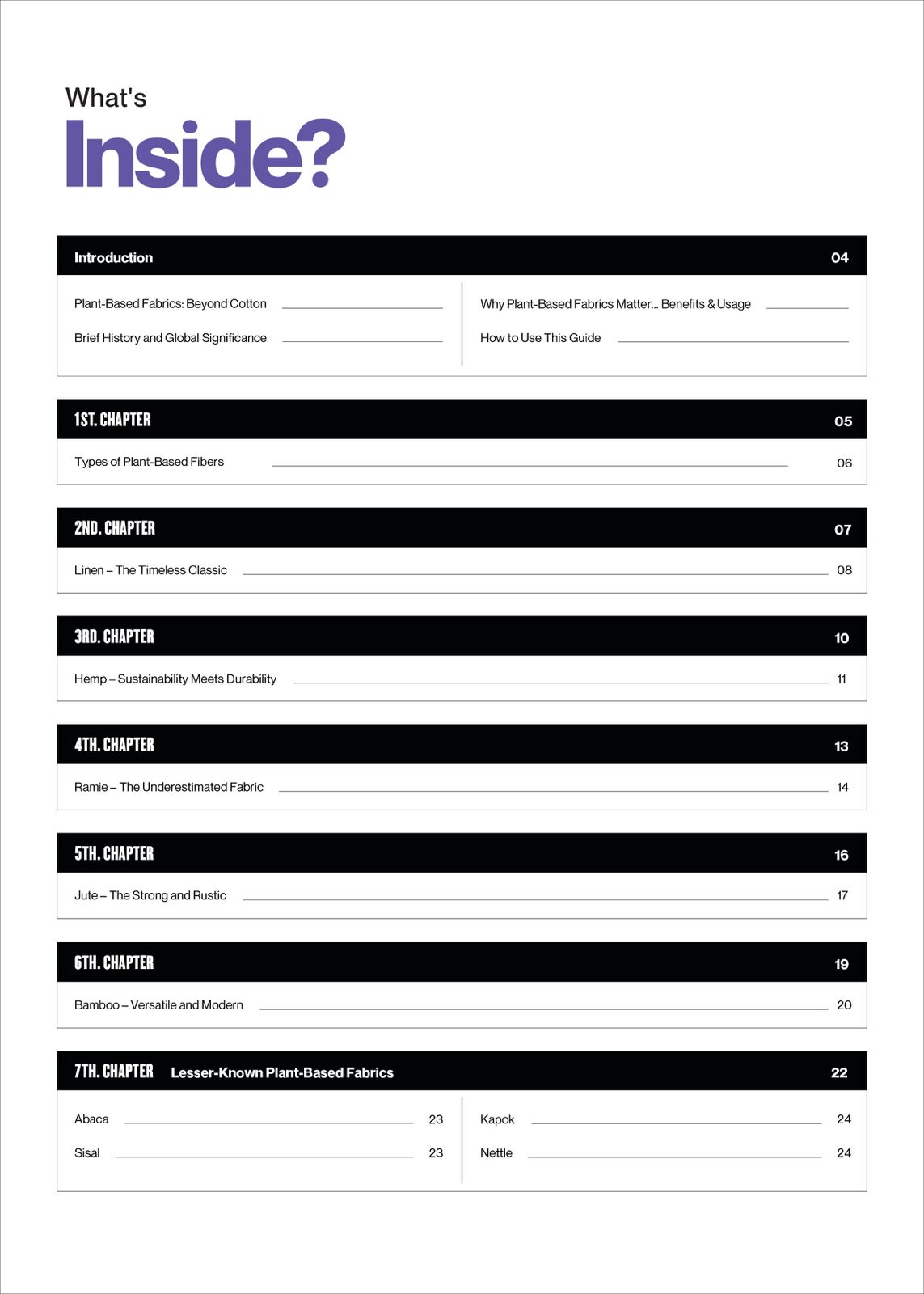 What's
Inside?

Introduction 04

Plant-Based Fabrics: Beyond Cotton

Brief History and Global Significance

Why Plant-Based Fabrics Matter... Benefits & Usage

How to Use This Guide

1ST. CHAPTER 05

Types of Plant-Based Fibers 06

2ND. CHAPTER 07

Linen – The Timeless Classic 08

3RD. CHAPTER 10

Hemp – Sustainability Meets Durability 11

4TH. CHAPTER 13

Ramie – The Underestimated Fabric 14

5TH. CHAPTER 16

Jute – The Strong and Rustic 17

6TH. CHAPTER 19

Bamboo – Versatile and Modern 20

7TH. CHAPTER Lesser-Known Plant-Based Fabrics 22

Abaca 23

Sisal 23

Kapok 24

Nettle 24